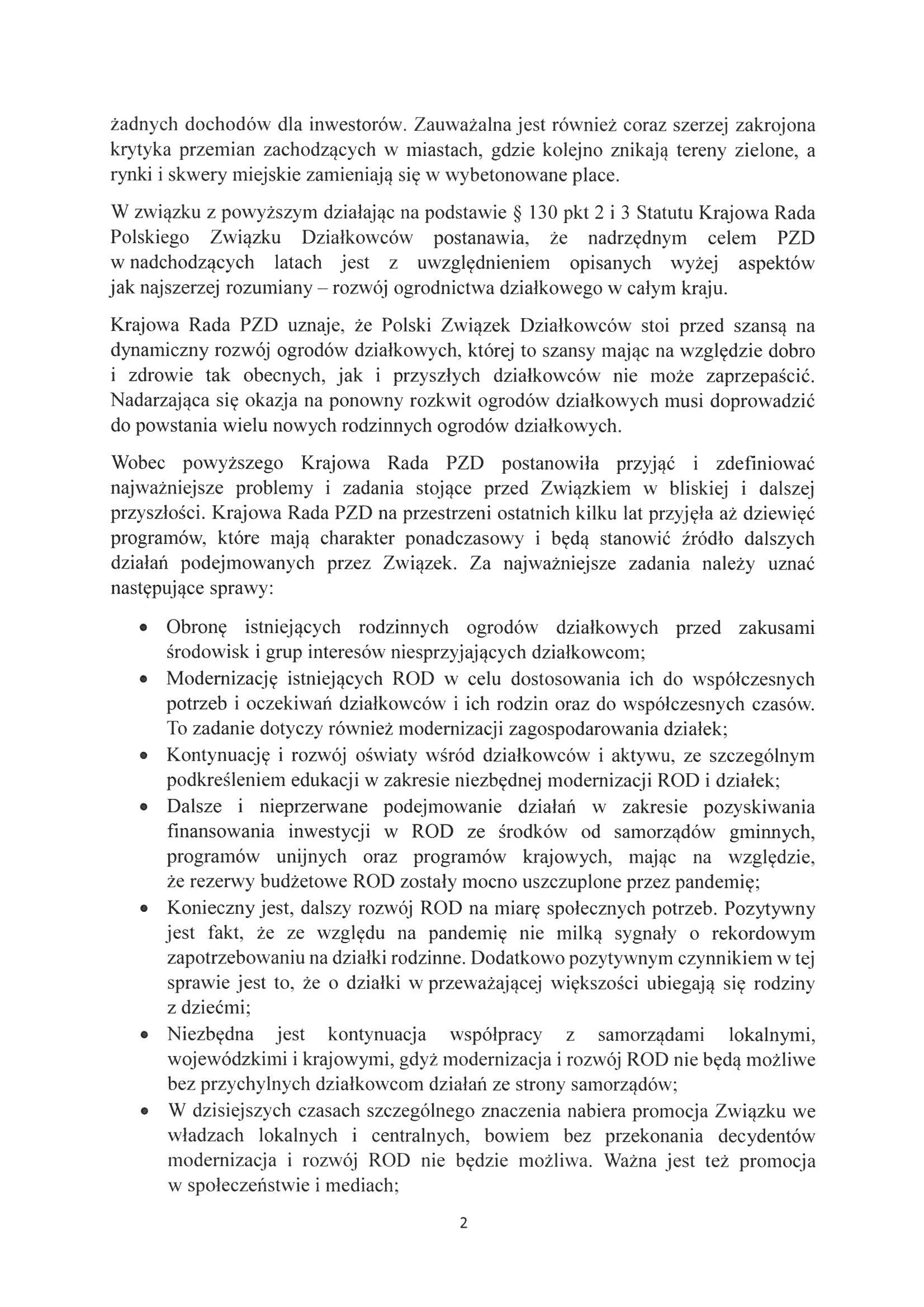 żadnych dochodów dla inwestorów. Zauważalna jest również coraz szerzej zakrojona krytyka przemian zachodzących w miastach, gdzie kolejno znikają tereny zielone, a rynki i skwery miejskie zamieniają się w wybetonowane place.

W związku z powyższym działając na podstawie § 130 pkt 2 i 3 Statutu Krajowa Rada Polskiego Związku Działkowców postanawia, że nadrzędnym celem PZD w nadchodzących latach jest z uwzględnieniem opisanych wyżej aspektów jak najszerzej rozumiany – rozwój ogrodnictwa działkowego w całym kraju.

Krajowa Rada PZD uznaje, że Polski Związek Działkowców stoi przed szansą na dynamiczny rozwój ogrodów działkowych, której to szansy mając na względzie dobro i zdrowie tak obecnych, jak i przyszłych działkowców nie może zaprzepaścić. Nadarzająca się okazja na ponowny rozkwit ogrodów działkowych musi doprowadzić do powstania wielu nowych rodzinnych ogrodów działkowych.

Wobec powyższego Krajowa Rada PZD postanowiła przyjąć i zdefiniować najważniejsze problemy i zadania stojące przed Związkiem w bliskiej i dalszej przyszłości. Krajowa Rada PZD na przestrzeni ostatnich kilku lat przyjęła aż dziewięć programów, które mają charakter ponadczasowy i będą stanowić źródło dalszych działań podejmowanych przez Związek. Za najważniejsze zadania należy uznać następujące sprawy:

• Obronę istniejących rodzinnych ogrodów działkowych przed zakusami środowisk i grup interesów niesprzyjających działkowcom;
• Modernizację istniejących ROD w celu dostosowania ich do współczesnych potrzeb i oczekiwań działkowców i ich rodzin oraz do współczesnych czasów. To zadanie dotyczy również modernizacji zagospodarowania działek;
• Kontynuację i rozwój oświaty wśród działkowców i aktywu, ze szczególnym podkreśleniem edukacji w zakresie niezbędnej modernizacji ROD i działek;
• Dalsze i nieprzerwane podejmowanie działań w zakresie pozyskiwania finansowania inwestycji w ROD ze środków od samorządów gminnych, programów unijnych oraz programów krajowych, mając na względzie, że rezerwy budżetowe ROD zostały mocno uszczuplone przez pandemię;
• Konieczny jest, dalszy rozwój ROD na miarę społecznych potrzeb. Pozytywny jest fakt, że ze względu na pandemię nie milką sygnały o rekordowym zapotrzebowaniu na działki rodzinne. Dodatkowo pozytywnym czynnikiem w tej sprawie jest to, że o działki w przeważającej większości ubiegają się rodziny z dziećmi;
• Niezbędna jest kontynuacja współpracy z samorządami lokalnymi, wojewódzkimi i krajowymi, gdyż modernizacja i rozwój ROD nie będą możliwe bez przychylnych działkowcom działań ze strony samorządów;
• W dzisiejszych czasach szczególnego znaczenia nabiera promocja Związku we władzach lokalnych i centralnych, bowiem bez przekonania decydentów modernizacja i rozwój ROD nie będzie możliwa. Ważna jest też promocja w społeczeństwie i mediach;

2